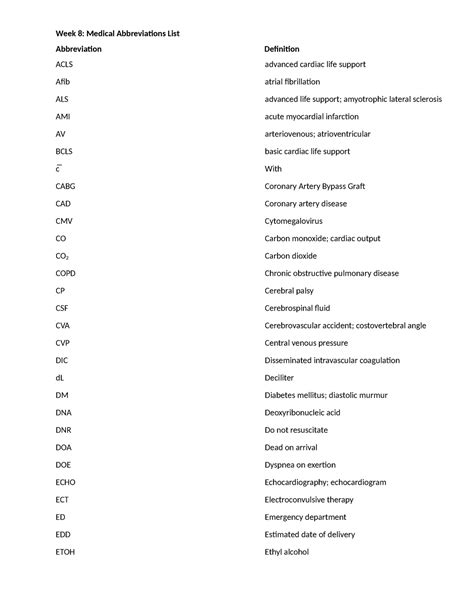 Week 8: Medical Abbreviations List

| Abbreviation | Definition |
|---|---|
| ACLS | advanced cardiac life support |
| Afib | atrial fibrillation |
| ALS | advanced life support; amyotrophic lateral sclerosis |
| AMI | acute myocardial infarction |
| AV | arteriovenous; atrioventricular |
| BCLS | basic cardiac life support |
| $\bar{c}$ | With |
| CABG | Coronary Artery Bypass Graft |
| CAD | Coronary artery disease |
| CMV | Cytomegalovirus |
| CO | Carbon monoxide; cardiac output |
| $CO_2$ | Carbon dioxide |
| COPD | Chronic obstructive pulmonary disease |
| CP | Cerebral palsy |
| CSF | Cerebrospinal fluid |
| CVA | Cerebrovascular accident; costovertebral angle |
| CVP | Central venous pressure |
| DIC | Disseminated intravascular coagulation |
| dL | Deciliter |
| DM | Diabetes mellitus; diastolic murmur |
| DNA | Deoxyribonucleic acid |
| DNR | Do not resuscitate |
| DOA | Dead on arrival |
| DOE | Dyspnea on exertion |
| ECHO | Echocardiography; echocardiogram |
| ECT | Electroconvulsive therapy |
| ED | Emergency department |
| EDD | Estimated date of delivery |
| ETOH | Ethyl alcohol |